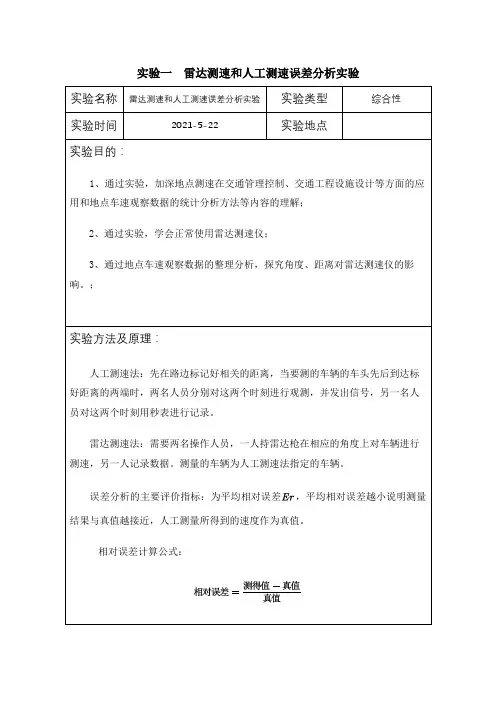 实验一　雷达测速和人工测速误差分析实验

| 实验名称 | 雷达测速和人工测速误差分析实验 | 实验类型 | 综合性 |
|---|---|---|---|
| 实验时间 | 2021-5-22 | 实验地点 | |

实验目的：

1、通过实验，加深地点测速在交通管理控制、交通工程设施设计等方面的应用和地点车速观察数据的统计分析方法等内容的理解；

2、通过实验，学会正常使用雷达测速仪；

3、通过地点车速观察数据的整理分析，探究角度、距离对雷达测速仪的影响。；

实验方法及原理：

人工测速法：先在路边标记好相关的距离，当要测的车辆的车头先后到达标好距离的两端时，两名人员分别对这两个时刻进行观测，并发出信号，另一名人员对这两个时刻用秒表进行记录。

雷达测速法：需要两名操作人员，一人持雷达枪在相应的角度上对车辆进行测速，另一人记录数据。测量的车辆为人工测速法指定的车辆。

误差分析的主要评价指标：为平均相对误差$Er$，平均相对误差越小说明测量结果与真值越接近，人工测量所得到的速度作为真值。

相对误差计算公式：

$相对误差 = \frac{测得值 - 真值}{真值}$